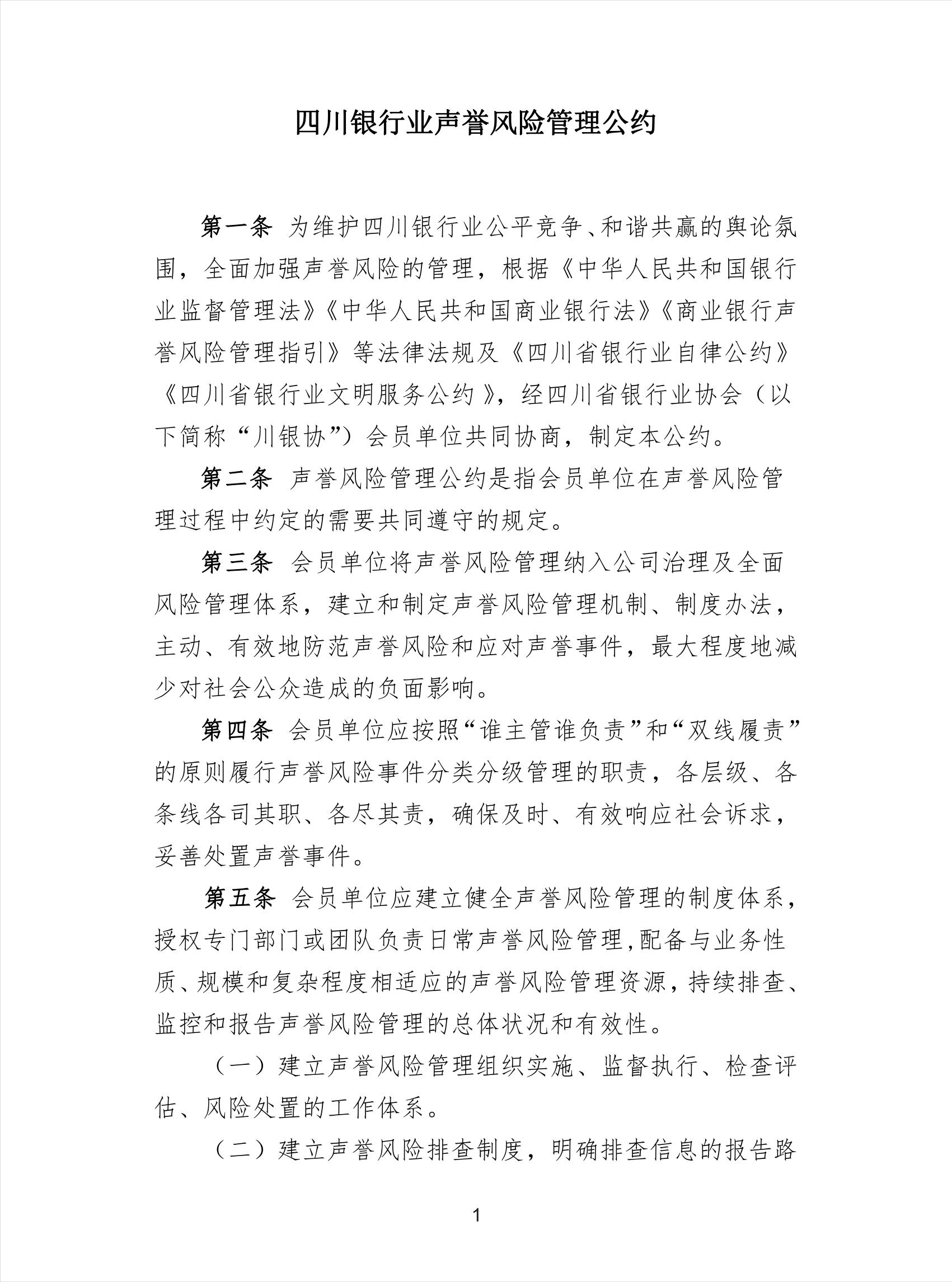 四川银行业声誉风险管理公约

第一条 为维护四川银行业公平竞争、和谐共赢的舆论氛围，全面加强声誉风险的管理，根据《中华人民共和国银行业监督管理法》《中华人民共和国商业银行法》《商业银行声誉风险管理指引》等法律法规及《四川省银行业自律公约》《四川省银行业文明服务公约》，经四川省银行业协会（以下简称“川银协”）会员单位共同协商，制定本公约。

第二条 声誉风险管理公约是指会员单位在声誉风险管理过程中约定的需要共同遵守的规定。

第三条 会员单位将声誉风险管理纳入公司治理及全面风险管理体系，建立和制定声誉风险管理机制、制度办法，主动、有效地防范声誉风险和应对声誉事件，最大程度地减少对社会公众造成的负面影响。

第四条 会员单位应按照“谁主管谁负责”和“双线履责”的原则履行声誉风险事件分类分级管理的职责，各层级、各条线各司其职、各尽其责，确保及时、有效响应社会诉求，妥善处置声誉事件。

第五条 会员单位应建立健全声誉风险管理的制度体系，授权专门部门或团队负责日常声誉风险管理,配备与业务性质、规模和复杂程度相适应的声誉风险管理资源，持续排查、监控和报告声誉风险管理的总体状况和有效性。

（一）建立声誉风险管理组织实施、监督执行、检查评估、风险处置的工作体系。

（二）建立声誉风险排查制度，明确排查信息的报告路

1